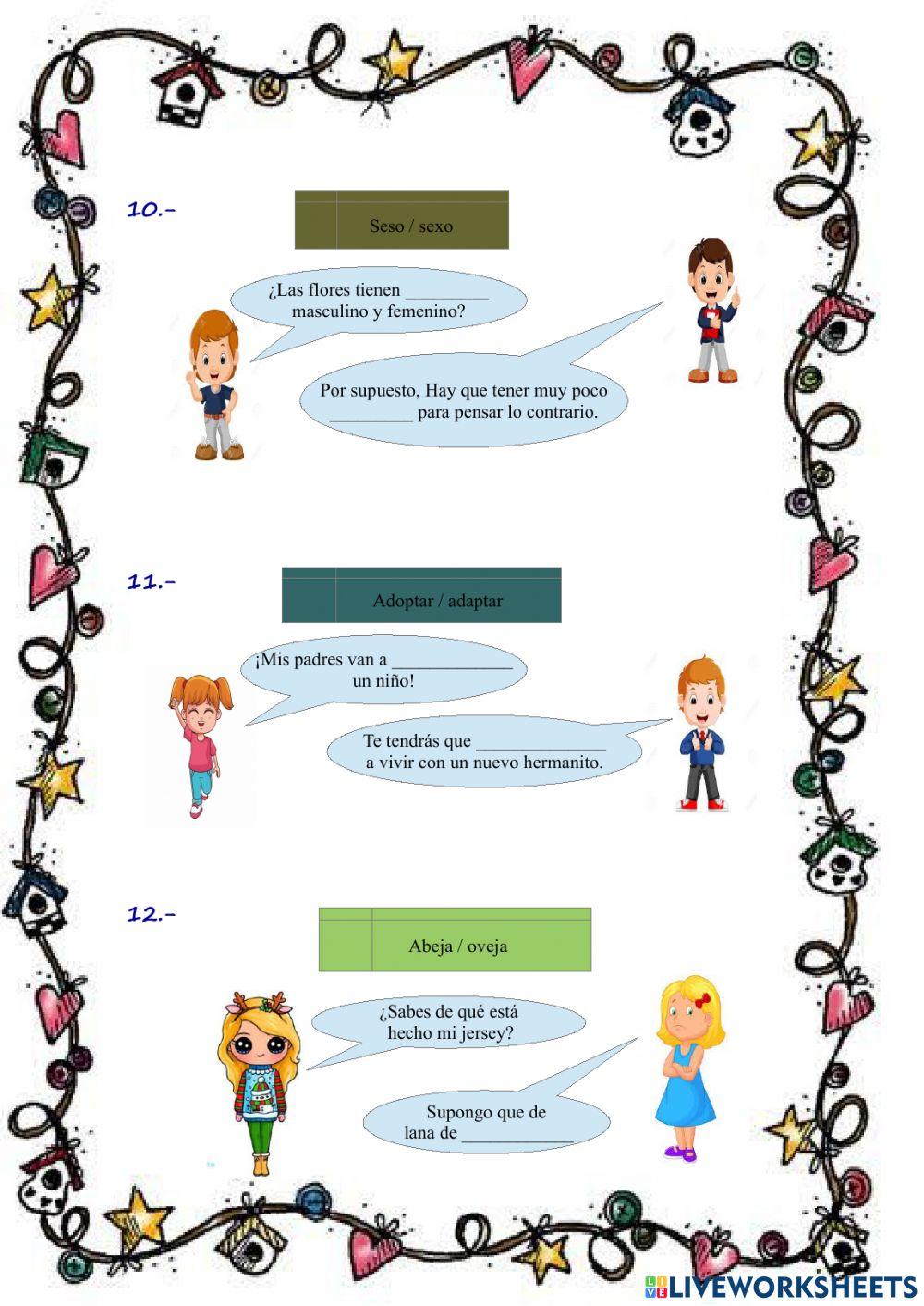 10.-

Seso / sexo

¿Las flores tienen ____ masculino y femenino?

Por supuesto, Hay que tener muy poco ____ para pensar lo contrario.

11.-

Adoptar / adaptar

¡Mis padres van a ____ un niño!

Te tendrás que ____ a vivir con un nuevo hermanito.

12.-

Abeja / oveja

¿Sabes de qué está hecho mi jersey?

Supongo que de lana de ____

LIVEWORKSHEETS